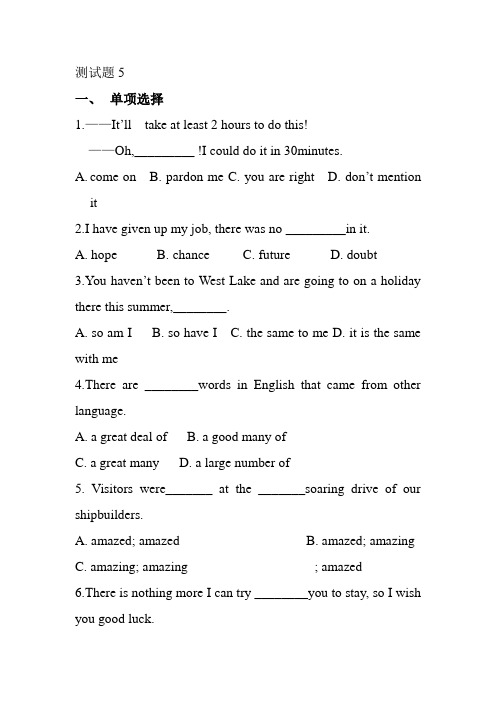 测试题 5

一、 单项选择

1.——It'll take at least 2 hours to do this!

——Oh,_________ !I could do it in 30minutes.

A. come on B. pardon me C. you are right D. don't mention it

2.I have given up my job, there was no _________in it.

A. hope B. chance C. future D. doubt

3.You haven't been to West Lake and are going to on a holiday there this summer,________.

A. so am I B. so have I C. the same to me D. it is the same with me

4.There are ________words in English that came from other language.

A. a great deal of B. a good many of

C. a great many D. a large number of

5. Visitors were_______ at the _______soaring drive of our shipbuilders.

A. amazed; amazed B. amazed; amazing

C. amazing; amazing ; amazed

6.There is nothing more I can try ________you to stay, so I wish you good luck.